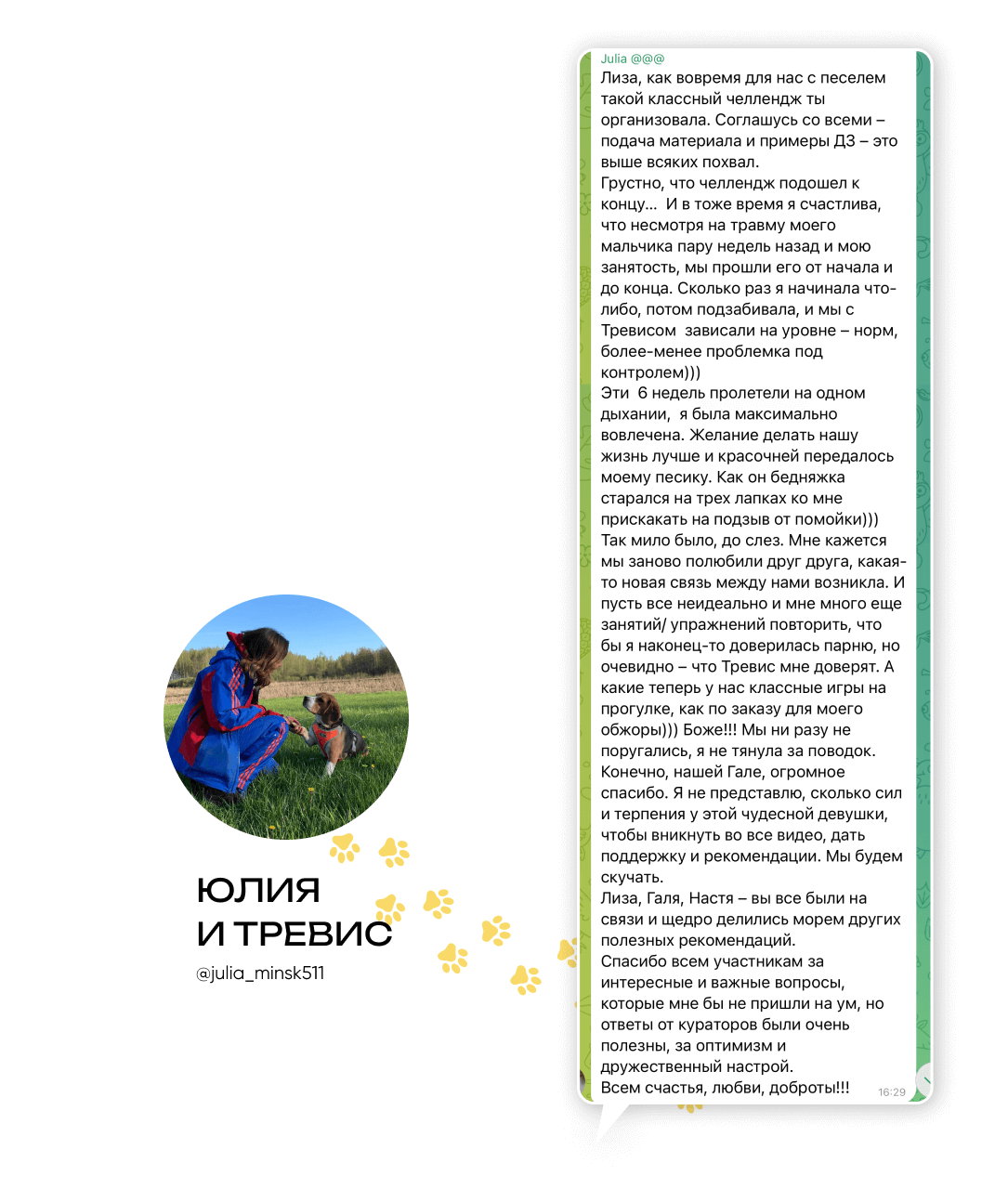 ЮЛИЯ
И ТРЕВИС
@julia_minsk511

Julia @@@
Лиза, как вовремя для нас с песелем такой классный челлендж ты организовала. Соглашусь со всеми – подача материала и примеры ДЗ – это выше всяких похвал.
Грустно, что челлендж подошел к концу... И в тоже время я счастлива, что несмотря на травму моего мальчика пару недель назад и мою занятость, мы прошли его от начала и до конца. Сколько раз я начинала что-либо, потом подзабивала, и мы с Тревисом зависали на уровне – норм, более-менее проблемка под контролем)))
Эти 6 недель пролетели на одном дыхании, я была максимально вовлечена. Желание делать нашу жизнь лучше и красочней передалось моему песику. Как он бедняжка старался на трех лапках ко мне прискакать на подзыв от помойки)))
Так мило было, до слез. Мне кажется мы заново полюбили друг друга, какая-то новая связь между нами возникла. И пусть все неидеально и мне много еще занятий/ упражнений повторить, что бы я наконец-то доверилась парню, но очевидно – что Тревис мне доверят. А какие теперь у нас классные игры на прогулке, как по заказу для моего обжоры))) Боже!!! Мы ни разу не поругались, я не тянула за поводок.
Конечно, нашей Гале, огромное спасибо. Я не представлю, сколько сил и терпения у этой чудесной девушки, чтобы вникнуть во все видео, дать поддержку и рекомендации. Мы будем скучать.
Лиза, Галя, Настя – вы все были на связи и щедро делились морем других полезных рекомендаций.
Спасибо всем участникам за интересные и важные вопросы, которые мне бы не пришли на ум, но ответы от кураторов были очень полезны, за оптимизм и дружественный настрой.
Всем счастья, любви, доброты!!! 16:29